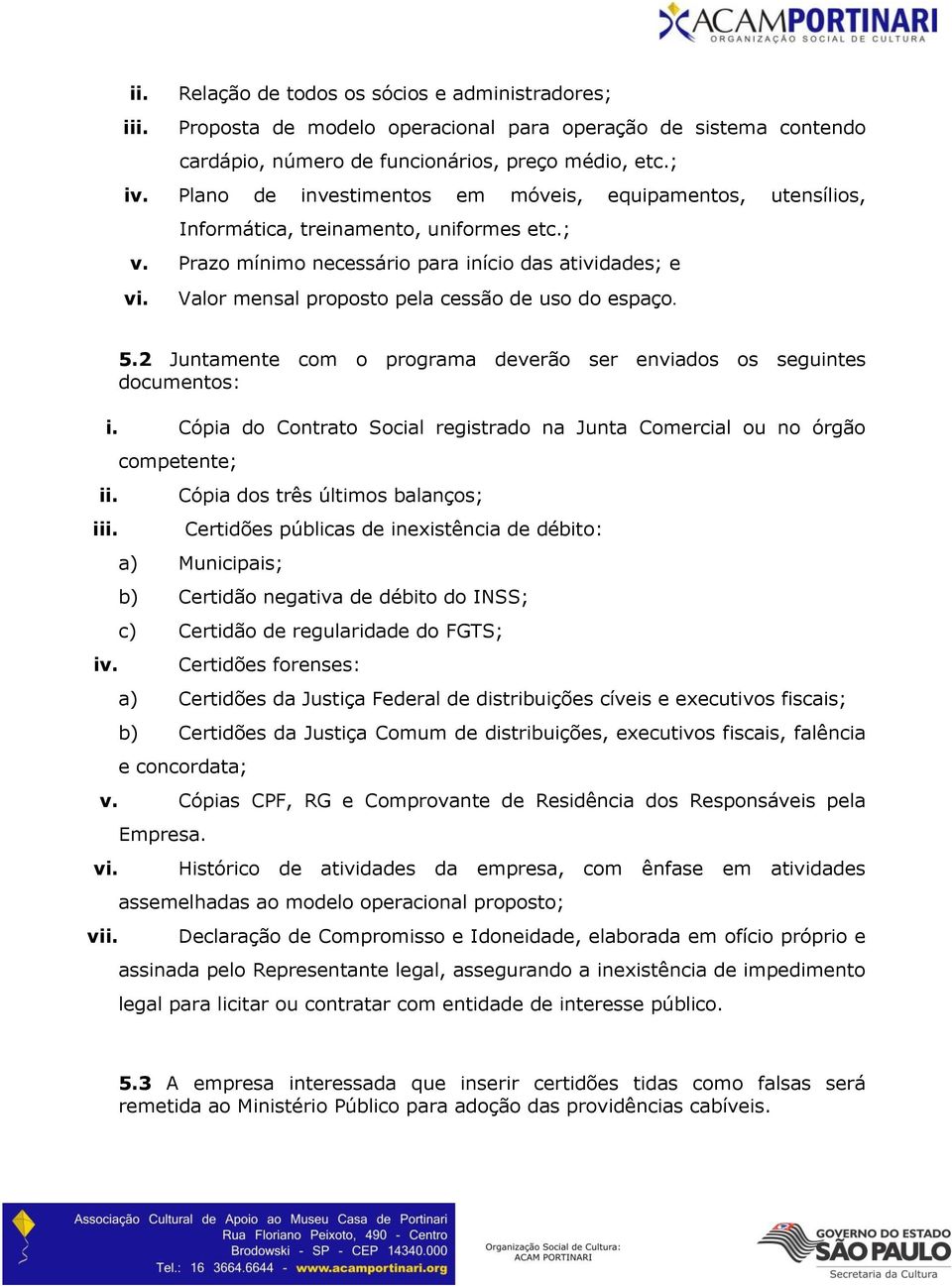 ACAMPORTINARI
ORGANIZAÇÃO SOCIAL DE CULTURA

ii. Relação de todos os sócios e administradores;
iii. Proposta de modelo operacional para operação de sistema contendo cardápio, número de funcionários, preço médio, etc.;
iv. Plano de investimentos em móveis, equipamentos, utensílios, Informática, treinamento, uniformes etc.;
v. Prazo mínimo necessário para início das atividades; e
vi. Valor mensal proposto pela cessão de uso do espaço.

5.2 Juntamente com o programa deverão ser enviados os seguintes documentos:

i. Cópia do Contrato Social registrado na Junta Comercial ou no órgão competente;
ii. Cópia dos três últimos balanços;
iii. Certidões públicas de inexistência de débito:
a) Municipais;
b) Certidão negativa de débito do INSS;
c) Certidão de regularidade do FGTS;
iv. Certidões forenses:
a) Certidões da Justiça Federal de distribuições cíveis e executivos fiscais;
b) Certidões da Justiça Comum de distribuições, executivos fiscais, falência e concordata;
v. Cópias CPF, RG e Comprovante de Residência dos Responsáveis pela Empresa.
vi. Histórico de atividades da empresa, com ênfase em atividades assemelhadas ao modelo operacional proposto;
vii. Declaração de Compromisso e Idoneidade, elaborada em ofício próprio e assinada pelo Representante legal, assegurando a inexistência de impedimento legal para licitar ou contratar com entidade de interesse público.

5.3 A empresa interessada que inserir certidões tidas como falsas será remetida ao Ministério Público para adoção das providências cabíveis.

Associação Cultural de Apoio ao Museu Casa de Portinari
Rua Floriano Peixoto, 490 - Centro
Brodowski - SP - CEP 14340.000
Tel.: 16 3664.6644 - www.acamportinari.org

Organização Social de Cultura:
ACAM PORTINARI

GOVERNO DO ESTADO
SÃO PAULO
Secretaria da Cultura